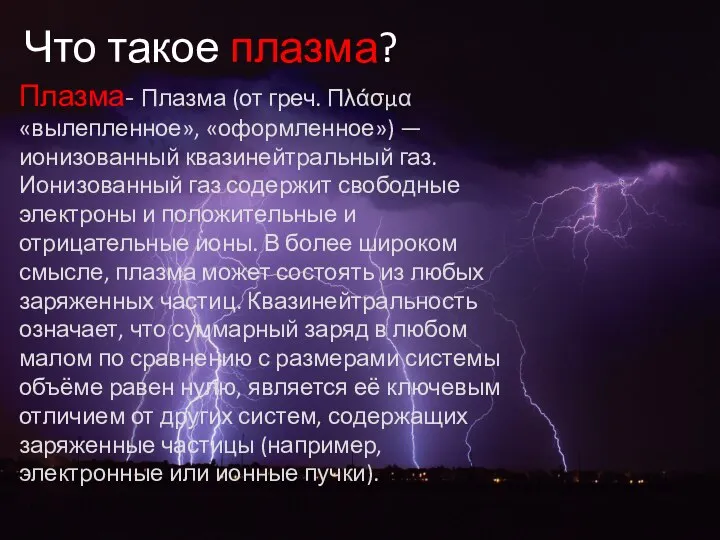 Что такое плазма?

Плазма- Плазма (от греч. Πλάσμα «вылепленное», «оформленное») — ионизованный квазинейтральный газ. Ионизованный газ содержит свободные электроны и положительные и отрицательные ионы. В более широком смысле, плазма может состоять из любых заряженных частиц. Квазинейтральность означает, что суммарный заряд в любом малом по сравнению с размерами системы объёме равен нулю, является её ключевым отличием от других систем, содержащих заряженные частицы (например, электронные или ионные пучки).